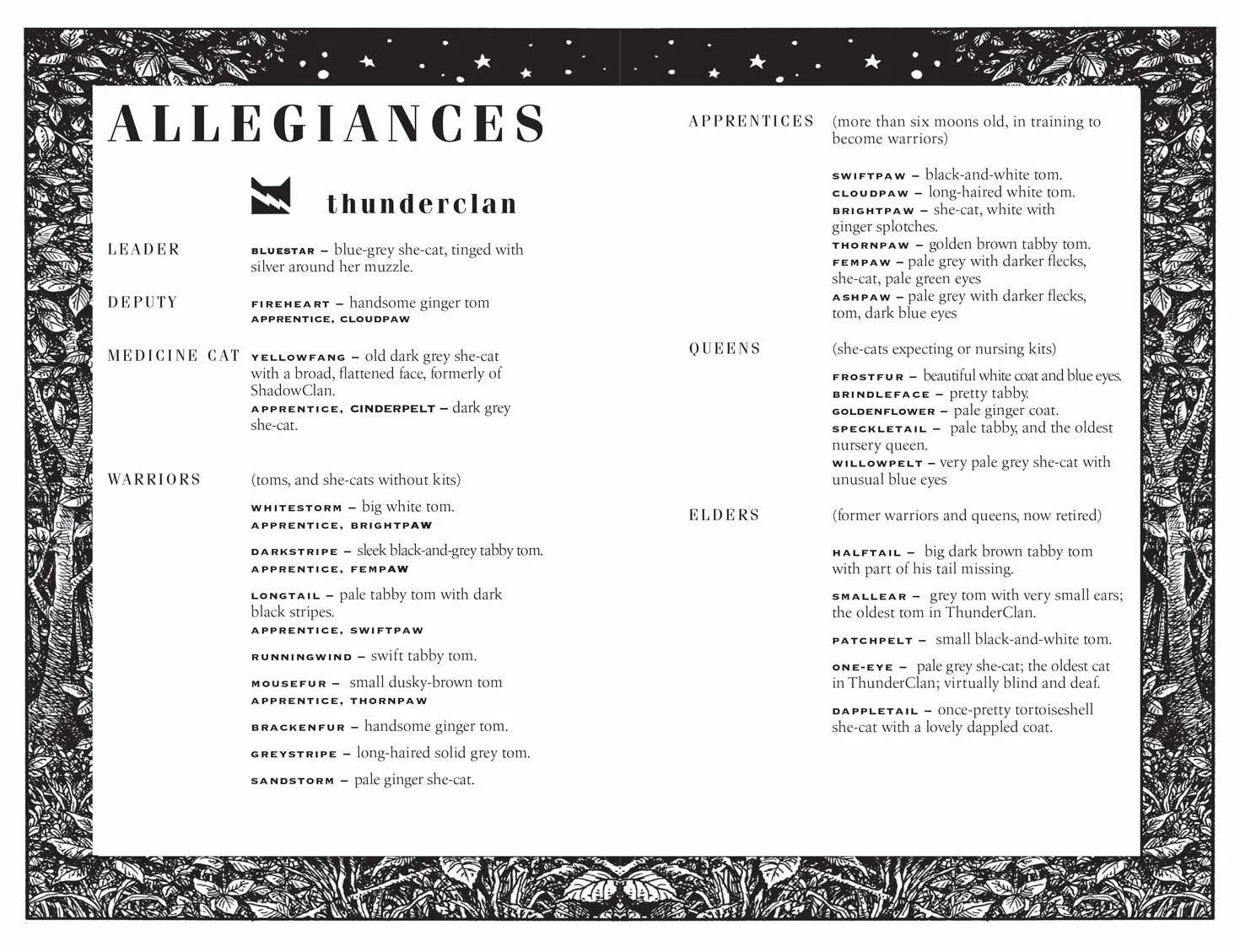 ALLEGIANCES

thunderclan

LEADER

BLUESTAR – blue-grey she-cat, tinged with silver around her muzzle.

DEPUTY

FIREHEART – handsome ginger tom
APPRENTICE, CLOUDPAW

MEDICINE CAT

YELLOWFANG – old dark grey she-cat with a broad, flattened face, formerly of ShadowClan.
APPRENTICE, CINDERPELT – dark grey she-cat.

WARRIORS

(toms, and she-cats without kits)

WHITESTORM – big white tom.
APPRENTICE, BRIGHTPAW

DARKSTRIPE – sleek black-and-grey tabby tom.
APPRENTICE, FEMPAW

LONGTAIL – pale tabby tom with dark black stripes.
APPRENTICE, SWIFTPAW

RUNNINGWIND – swift tabby tom.

MOUSEFUR – small dusky-brown tom
APPRENTICE, THORNPAW

BRACKENFUR – handsome ginger tom.

GREYSTRIPE – long-haired solid grey tom.

SANDSTORM – pale ginger she-cat.

APPRENTICES

(more than six moons old, in training to become warriors)

SWIFTPAW – black-and-white tom.
CLOUDPAW – long-haired white tom.
BRIGHTPAW – she-cat, white with ginger splotches.
THORNPAW – golden brown tabby tom.
FEMPAW – pale grey with darker flecks, she-cat, pale green eyes
ASHPAW – pale grey with darker flecks, tom, dark blue eyes

QUEENS

(she-cats expecting or nursing kits)

FROSTFUR – beautiful white coat and blue eyes.
BRINDLEFACE – pretty tabby.
GOLDENFLOWER – pale ginger coat.
SPECKLETAIL – pale tabby, and the oldest nursery queen.
WILLOWPELT – very pale grey she-cat with unusual blue eyes

ELDERS

(former warriors and queens, now retired)

HALFTAIL – big dark brown tabby tom with part of his tail missing.

SMALLEAR – grey tom with very small ears; the oldest tom in ThunderClan.

PATCHPELT – small black-and-white tom.

ONE-EYE – pale grey she-cat; the oldest cat in ThunderClan; virtually blind and deaf.

DAPPLETAIL – once-pretty tortoiseshell she-cat with a lovely dappled coat.